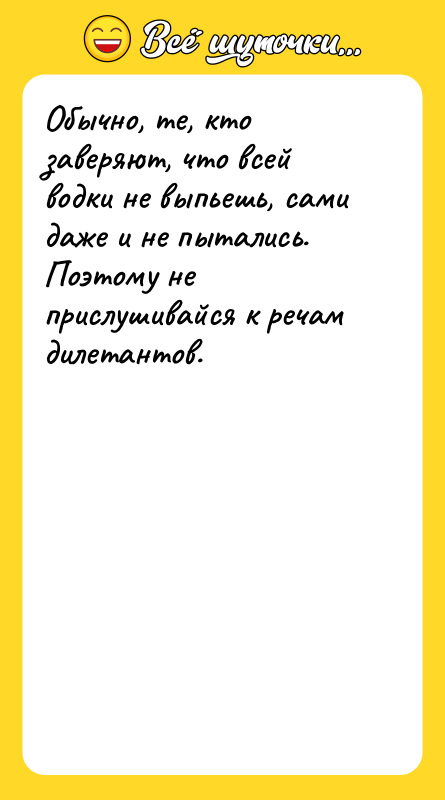 Всё шуточки...

Обычно, те, кто заверяют, что всей водки не выпьешь, сами даже и не пытались. Поэтому не прислушивайся к речам дилетантов.